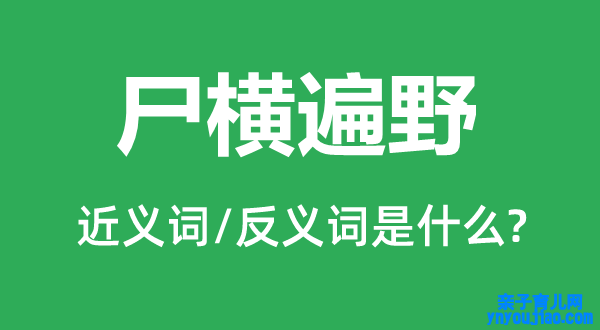 尸横遍野

近义词/反义词是什么?

亲子育儿网
ynyoujiao.com